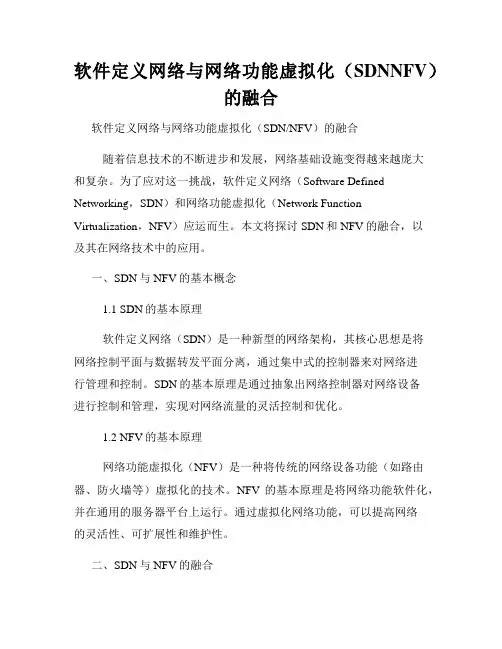 软件定义网络与网络功能虚拟化（SDNNFV）的融合

软件定义网络与网络功能虚拟化（SDN/NFV）的融合

随着信息技术的不断进步和发展，网络基础设施变得越来越庞大和复杂。为了应对这一挑战，软件定义网络（Software Defined Networking，SDN）和网络功能虚拟化（Network Function Virtualization，NFV）应运而生。本文将探讨 SDN 和 NFV 的融合，以及其在网络技术中的应用。

一、SDN 与 NFV 的基本概念

1.1 SDN 的基本原理

软件定义网络（SDN）是一种新型的网络架构，其核心思想是将网络控制平面与数据转发平面分离，通过集中式的控制器来对网络进行管理和控制。SDN 的基本原理是通过抽象出网络控制器对网络设备进行控制和管理，实现对网络流量的灵活控制和优化。

1.2 NFV 的基本原理

网络功能虚拟化（NFV）是一种将传统的网络设备功能（如路由器、防火墙等）虚拟化的技术。NFV 的基本原理是将网络功能软件化，并在通用的服务器平台上运行。通过虚拟化网络功能，可以提高网络的灵活性、可扩展性和维护性。

二、SDN 与 NFV 的融合